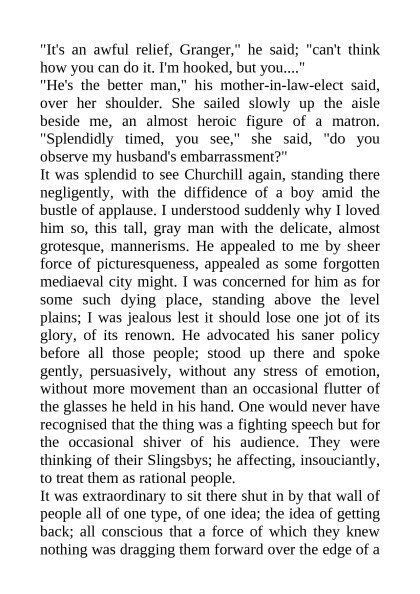 "It's an awful relief, Granger," he said; "can't think how you can do it. I'm hooked, but you...."
"He's the better man," his mother-in-law-elect said, over her shoulder. She sailed slowly up the aisle beside me, an almost heroic figure of a matron. "Splendidly timed, you see," she said, "do you observe my husband's embarrassment?"
It was splendid to see Churchill again, standing there negligently, with the diffidence of a boy amid the bustle of applause. I understood suddenly why I loved him so, this tall, gray man with the delicate, almost grotesque, mannerisms. He appealed to me by sheer force of picturesqueness, appealed as some forgotten mediaeval city might. I was concerned for him as for some such dying place, standing above the level plains; I was jealous lest it should lose one jot of its glory, of its renown. He advocated his saner policy before all those people; stood up there and spoke gently, persuasively, without any stress of emotion, without more movement than an occasional flutter of the glasses he held in his hand. One would never have recognised that the thing was a fighting speech but for the occasional shiver of his audience. They were thinking of their Slingsbys; he affecting, insouciantly, to treat them as rational people.
It was extraordinary to sit there shut in by that wall of people all of one type, of one idea; the idea of getting back; all conscious that a force of which they knew nothing was dragging them forward over the edge of a